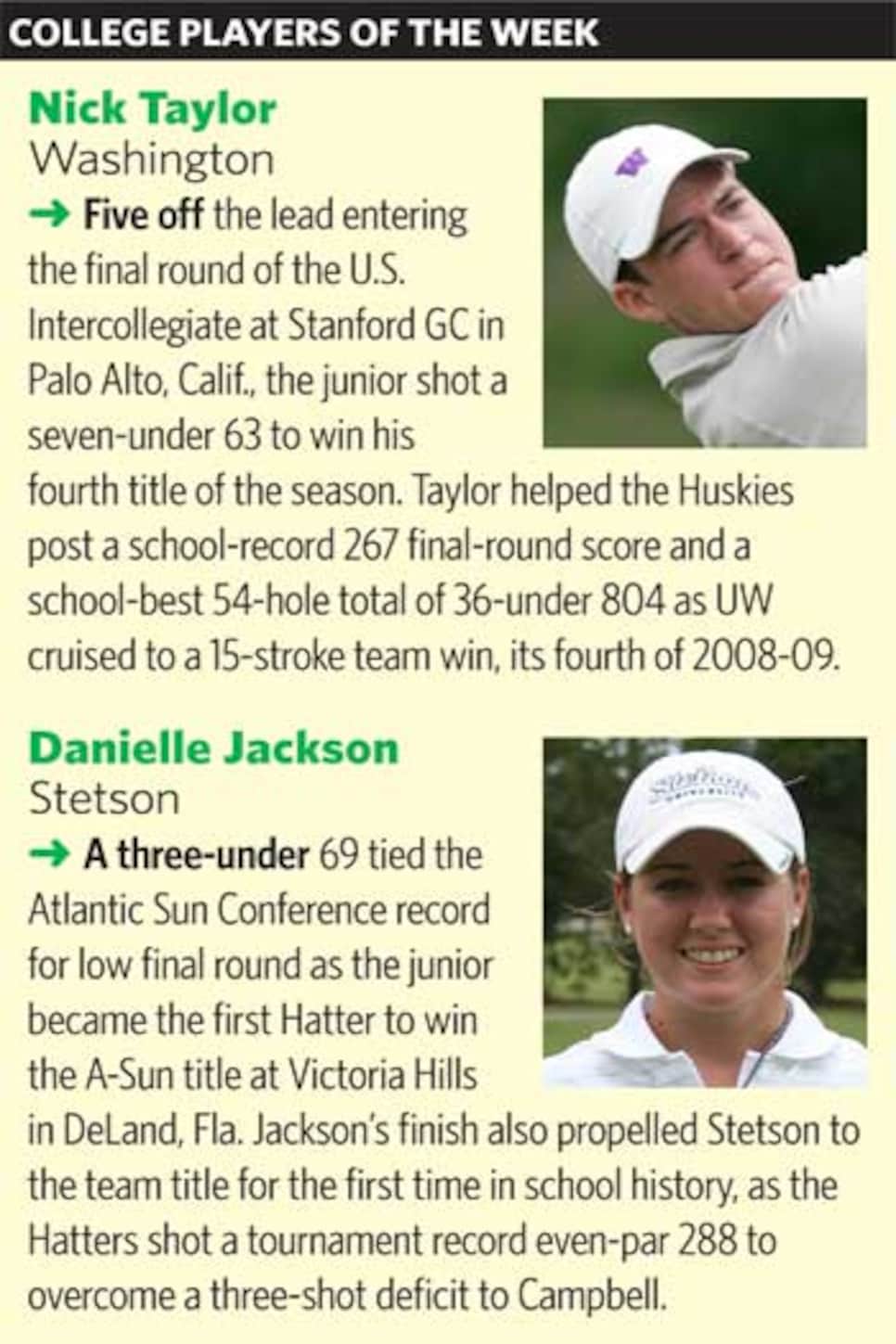 COLLEGE PLAYERS OF THE WEEK

Nick Taylor
Washington

→ Five off the lead entering the final round of the U.S. Intercollegiate at Stanford GC in Palo Alto, Calif., the junior shot a seven-under 63 to win his fourth title of the season. Taylor helped the Huskies post a school-record 267 final-round score and a school-best 54-hole total of 36-under 804 as UW cruised to a 15-stroke team win, its fourth of 2008-09.

Danielle Jackson
Stetson

→ A three-under 69 tied the Atlantic Sun Conference record for low final round as the junior became the first Hatter to win the A-Sun title at Victoria Hills in DeLand, Fla. Jackson's finish also propelled Stetson to the team title for the first time in school history, as the Hatters shot a tournament record even-par 288 to overcome a three-shot deficit to Campbell.